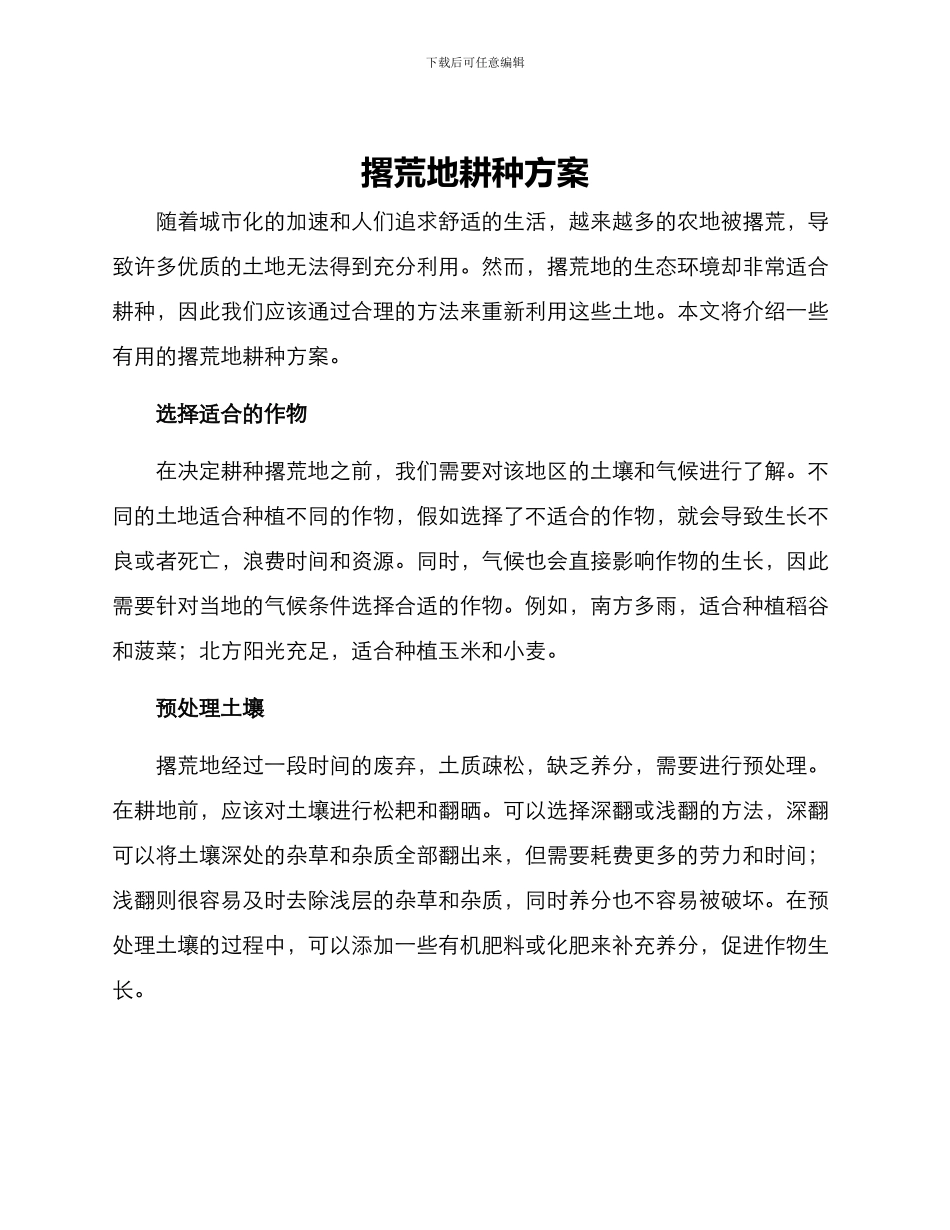 下载后可任意编辑

撂荒地耕种方案

随着城市化的加速和人们追求舒适的生活，越来越多的农地被撂荒，导致许多优质的土地无法得到充分利用。然而，撂荒地的生态环境却非常适合耕种，因此我们应该通过合理的方法来重新利用这些土地。本文将介绍一些有用的撂荒地耕种方案。

选择适合的作物

在决定耕种撂荒地之前，我们需要对该地区的土壤和气候进行了解。不同的土地适合种植不同的作物，假如选择了不适合的作物，就会导致生长不良或者死亡，浪费时间和资源。同时，气候也会直接影响作物的生长，因此需要针对当地的气候条件选择合适的作物。例如，南方多雨，适合种植稻谷和菠菜；北方阳光充足，适合种植玉米和小麦。

预处理土壤

撂荒地经过一段时间的废弃，土质疏松，缺乏养分，需要进行预处理。在耕地前，应该对土壤进行松耙和翻晒。可以选择深翻或浅翻的方法，深翻可以将土壤深处的杂草和杂质全部翻出来，但需要耗费更多的劳力和时间；浅翻则很容易及时去除浅层的杂草和杂质，同时养分也不容易被破坏。在预处理土壤的过程中，可以添加一些有机肥料或化肥来补充养分，促进作物生长。